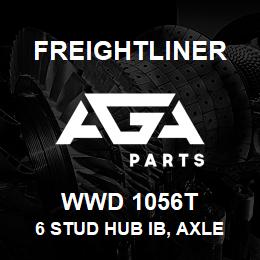 FREIGHTLINER

AGA

PARTS

WWD 1056T

6 STUD HUB IB, AXLE